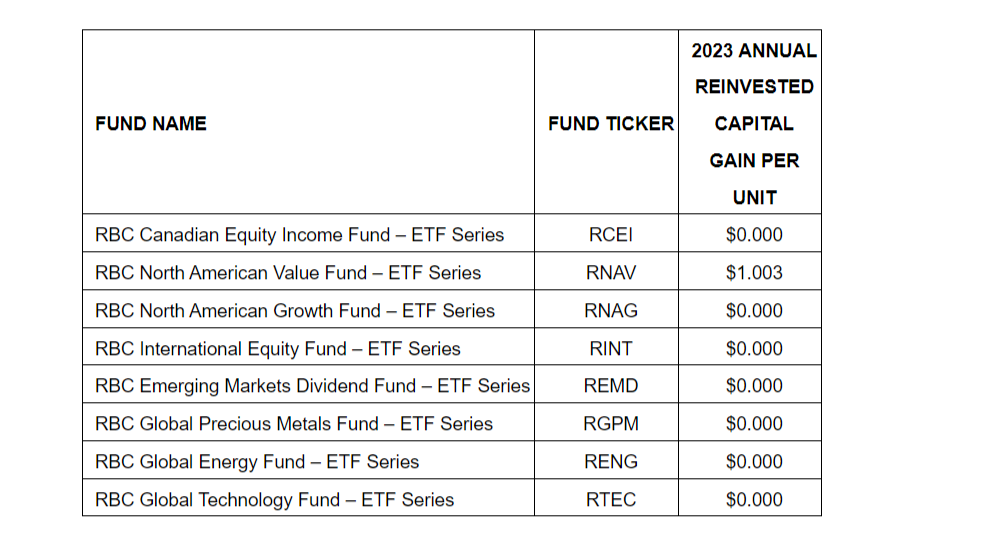 | FUND NAME | FUND TICKER | 2023 ANNUAL REINVESTED CAPITAL GAIN PER UNIT |
|---|---|---|
| RBC Canadian Equity Income Fund – ETF Series | RCEI | \$0.000 |
| RBC North American Value Fund – ETF Series | RNAV | \$1.003 |
| RBC North American Growth Fund – ETF Series | RNAG | \$0.000 |
| RBC International Equity Fund – ETF Series | RINT | \$0.000 |
| RBC Emerging Markets Dividend Fund – ETF Series | REMD | \$0.000 |
| RBC Global Precious Metals Fund – ETF Series | RGPM | \$0.000 |
| RBC Global Energy Fund – ETF Series | RENG | \$0.000 |
| RBC Global Technology Fund – ETF Series | RTEC | \$0.000 |